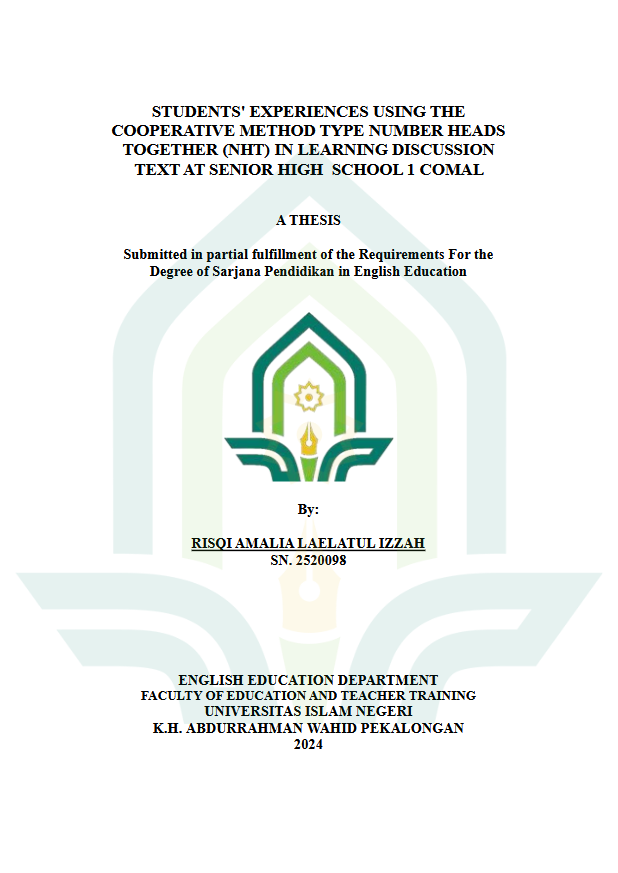 STUDENTS' EXPERIENCES USING THE COOPERATIVE METHOD TYPE NUMBER HEADS TOGETHER (NHT) IN LEARNING DISCUSSION TEXT AT SENIOR HIGH SCHOOL 1 COMAL

A THESIS

Submitted in partial fulfillment of the Requirements For the Degree of Sarjana Pendidikan in English Education

By:

RISQI AMALIA LAELATUL IZZAH
SN. 2520098

ENGLISH EDUCATION DEPARTMENT
FACULTY OF EDUCATION AND TEACHER TRAINING
UNIVERSITAS ISLAM NEGERI
K.H. ABDURRAHMAN WAHID PEKALONGAN
2024